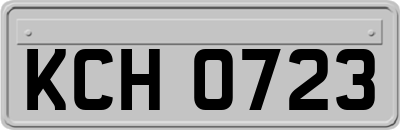 KCH 0723